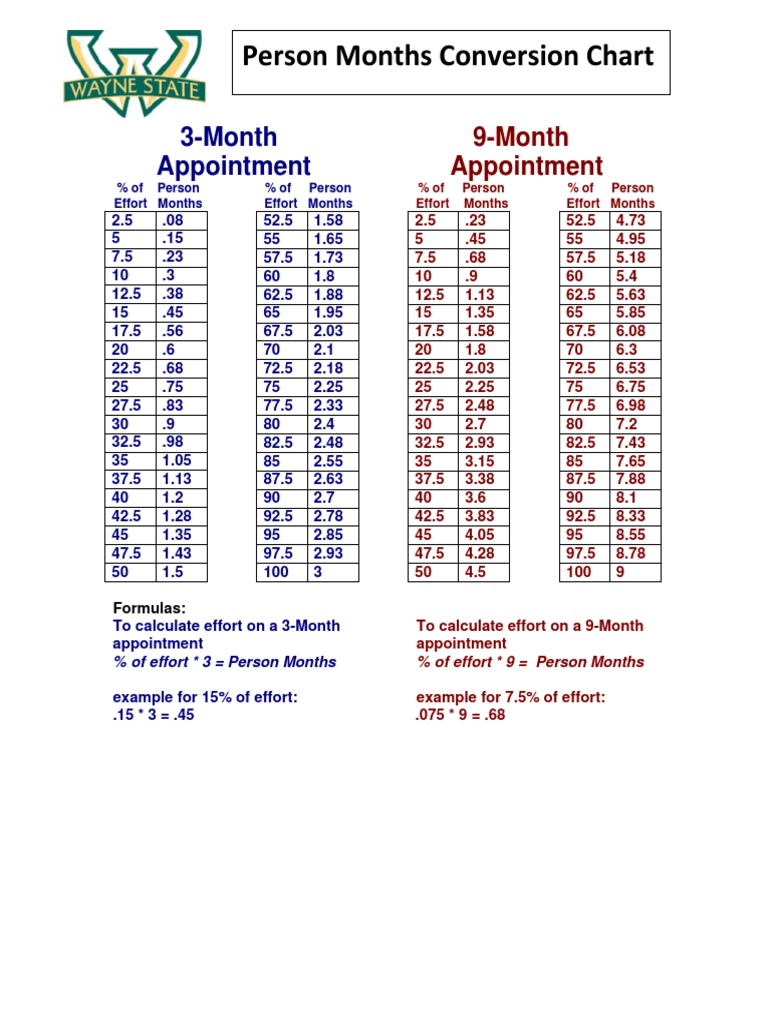 WAYNE STATE

Person Months Conversion Chart

3-Month Appointment

| % of Effort | Person Months |
|---|---|
| 2.5 | .08 |
| 5 | .15 |
| 7.5 | .23 |
| 10 | .3 |
| 12.5 | .38 |
| 15 | .45 |
| 17.5 | .56 |
| 20 | .6 |
| 22.5 | .68 |
| 25 | .75 |
| 27.5 | .83 |
| 30 | .9 |
| 32.5 | .98 |
| 35 | 1.05 |
| 37.5 | 1.13 |
| 40 | 1.2 |
| 42.5 | 1.28 |
| 45 | 1.35 |
| 47.5 | 1.43 |
| 50 | 1.5 |

| % of Effort | Person Months |
|---|---|
| 52.5 | 1.58 |
| 55 | 1.65 |
| 57.5 | 1.73 |
| 60 | 1.8 |
| 62.5 | 1.88 |
| 65 | 1.95 |
| 67.5 | 2.03 |
| 70 | 2.1 |
| 72.5 | 2.18 |
| 75 | 2.25 |
| 77.5 | 2.33 |
| 80 | 2.4 |
| 82.5 | 2.48 |
| 85 | 2.55 |
| 87.5 | 2.63 |
| 90 | 2.7 |
| 92.5 | 2.78 |
| 95 | 2.85 |
| 97.5 | 2.93 |
| 100 | 3 |

9-Month Appointment

| % of Effort | Person Months |
|---|---|
| 2.5 | .23 |
| 5 | .45 |
| 7.5 | .68 |
| 10 | .9 |
| 12.5 | 1.13 |
| 15 | 1.35 |
| 17.5 | 1.58 |
| 20 | 1.8 |
| 22.5 | 2.03 |
| 25 | 2.25 |
| 27.5 | 2.48 |
| 30 | 2.7 |
| 32.5 | 2.93 |
| 35 | 3.15 |
| 37.5 | 3.38 |
| 40 | 3.6 |
| 42.5 | 3.83 |
| 45 | 4.05 |
| 47.5 | 4.28 |
| 50 | 4.5 |

| % of Effort | Person Months |
|---|---|
| 52.5 | 4.73 |
| 55 | 4.95 |
| 57.5 | 5.18 |
| 60 | 5.4 |
| 62.5 | 5.63 |
| 65 | 5.85 |
| 67.5 | 6.08 |
| 70 | 6.3 |
| 72.5 | 6.53 |
| 75 | 6.75 |
| 77.5 | 6.98 |
| 80 | 7.2 |
| 82.5 | 7.43 |
| 85 | 7.65 |
| 87.5 | 7.88 |
| 90 | 8.1 |
| 92.5 | 8.33 |
| 95 | 8.55 |
| 97.5 | 8.78 |
| 100 | 9 |

Formulas:
To calculate effort on a 3-Month appointment
% of effort * 3 = Person Months

example for 15% of effort:
.15 * 3 = .45

To calculate effort on a 9-Month appointment
% of effort * 9 = Person Months

example for 7.5% of effort:
.075 * 9 = .68